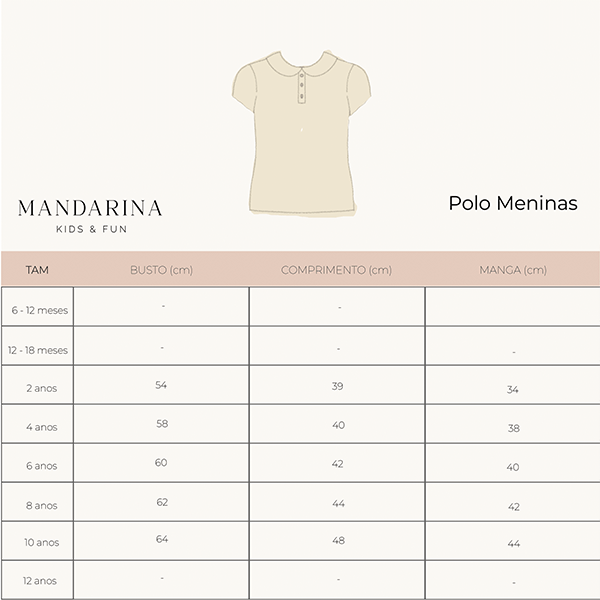 MANDARINA
KIDS & FUN

Polo Meninas

| TAM | BUSTO (cm) | COMPRIMENTO (cm) | MANGA (cm) |
|---|---|---|---|
| 6 - 12 meses | - | - | |
| 12 - 18 meses | - | - | - |
| 2 anos | 54 | 39 | 34 |
| 4 anos | 58 | 40 | 38 |
| 6 anos | 60 | 42 | 40 |
| 8 anos | 62 | 44 | 42 |
| 10 anos | 64 | 48 | 44 |
| 12 anos | - | - | - |